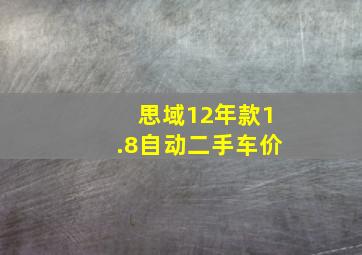 思域12年款1.8自动二手车价